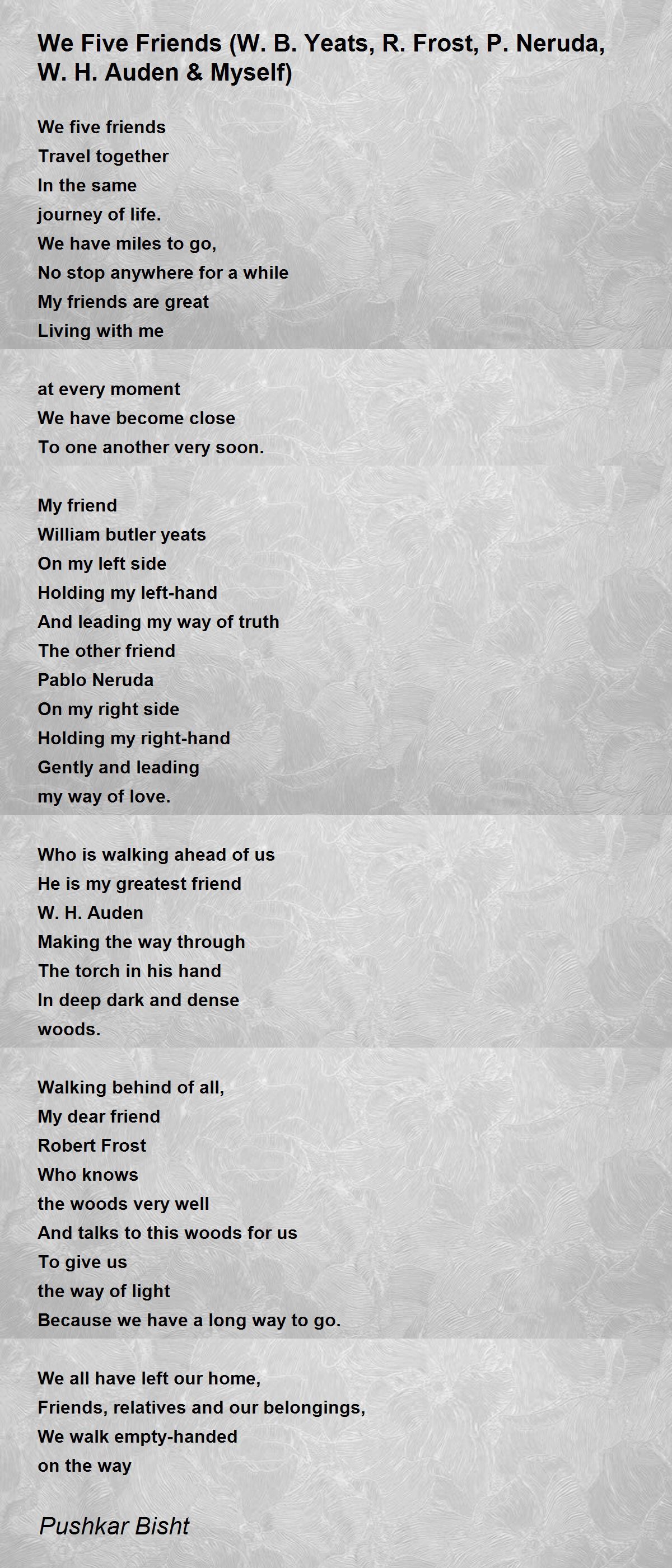 We Five Friends (W. B. Yeats, R. Frost, P. Neruda, W. H. Auden & Myself)

We five friends
Travel together
In the same
journey of life.
We have miles to go,
No stop anywhere for a while
My friends are great
Living with me

at every moment
We have become close
To one another very soon.

My friend
William butler yeats
On my left side
Holding my left-hand
And leading my way of truth
The other friend
Pablo Neruda
On my right side
Holding my right-hand
Gently and leading
my way of love.

Who is walking ahead of us
He is my greatest friend
W. H. Auden
Making the way through
The torch in his hand
In deep dark and dense
woods.

Walking behind of all,
My dear friend
Robert Frost
Who knows
the woods very well
And talks to this woods for us
To give us
the way of light
Because we have a long way to go.

We all have left our home,
Friends, relatives and our belongings,
We walk empty-handed
on the way

Pushkar Bisht